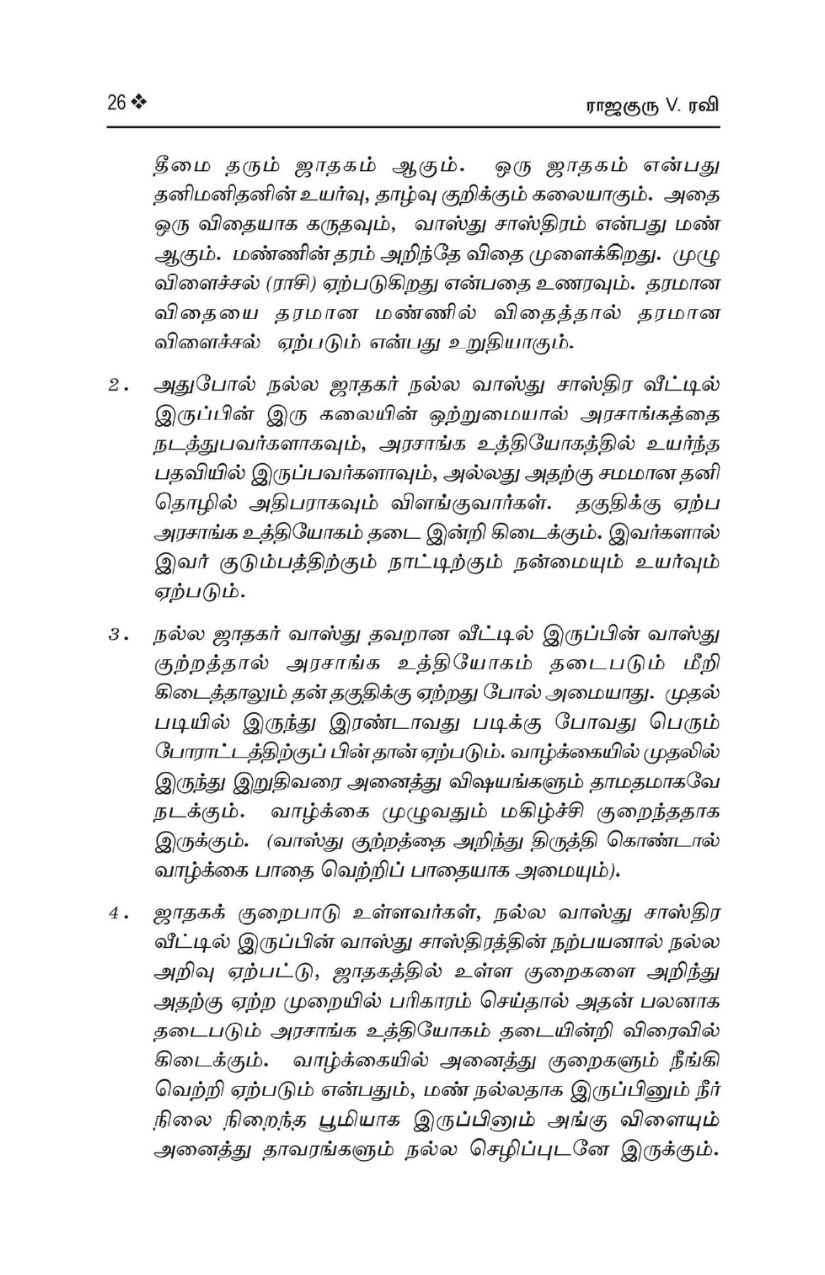 26 ❖ ராஜகுரு V. ரவி

தீமை தரும் ஜாதகம் ஆகும். ஒரு ஜாதகம் என்பது தனிமனிதனின் உயர்வு, தாழ்வு குறிக்கும் கலையாகும். அதை ஒரு விதையாக கருதவும், வாஸ்து சாஸ்திரம் என்பது மண் ஆகும். மண்ணின் தரம் அறிந்தே விதை முளைக்கிறது. முழு விளைச்சல் (ராசி) ஏற்படுகிறது என்பதை உணரவும். தரமான விதையை தரமான மண்ணில் விதைத்தால் தரமான விளைச்சல் ஏற்படும் என்பது உறுதியாகும்.

2. அதுபோல் நல்ல ஜாதகர் நல்ல வாஸ்து சாஸ்திர வீட்டில் இருப்பின் இரு கலையின் ஒற்றுமையால் அரசாங்கத்தை நடத்துபவர்களாகவும், அரசாங்க உத்தியோகத்தில் உயர்ந்த பதவியில் இருப்பவர்களாவும், அல்லது அதற்கு சமமான தனி தொழில் அதிபராகவும் விளங்குவார்கள். தகுதிக்கு ஏற்ப அரசாங்க உத்தியோகம் தடை இன்றி கிடைக்கும். இவர்களால் இவர் குடும்பத்திற்கும் நாட்டிற்கும் நன்மையும் உயர்வும் ஏற்படும்.

3. நல்ல ஜாதகர் வாஸ்து தவறான வீட்டில் இருப்பின் வாஸ்து குற்றத்தால் அரசாங்க உத்தியோகம் தடைபடும் மீறி கிடைத்தாலும் தன் தகுதிக்கு ஏற்றது போல் அமையாது. முதல் படியில் இருந்து இரண்டாவது படிக்கு போவது பெரும் போராட்டத்திற்குப் பின் தான் ஏற்படும். வாழ்க்கையில் முதலில் இருந்து இறுதிவரை அனைத்து விஷயங்களும் தாமதமாகவே நடக்கும். வாழ்க்கை முழுவதும் மகிழ்ச்சி குறைந்ததாக இருக்கும். (வாஸ்து குற்றத்தை அறிந்து திருத்தி கொண்டால் வாழ்க்கை பாதை வெற்றிப் பாதையாக அமையும்).

4. ஜாதகக் குறைபாடு உள்ளவர்கள், நல்ல வாஸ்து சாஸ்திர வீட்டில் இருப்பின் வாஸ்து சாஸ்திரத்தின் நற்பயனால் நல்ல அறிவு ஏற்பட்டு, ஜாதகத்தில் உள்ள குறைகளை அறிந்து அதற்கு ஏற்ற முறையில் பரிகாரம் செய்தால் அதன் பலனாக தடைபடும் அரசாங்க உத்தியோகம் தடையின்றி விரைவில் கிடைக்கும். வாழ்க்கையில் அனைத்து குறைகளும் நீங்கி வெற்றி ஏற்படும் என்பதும், மண் நல்லதாக இருப்பினும் நீர் நிலை நிறைந்த பூமியாக இருப்பினும் அங்கு விளையும் அனைத்து தாவரங்களும் நல்ல செழிப்புடனே இருக்கும்.